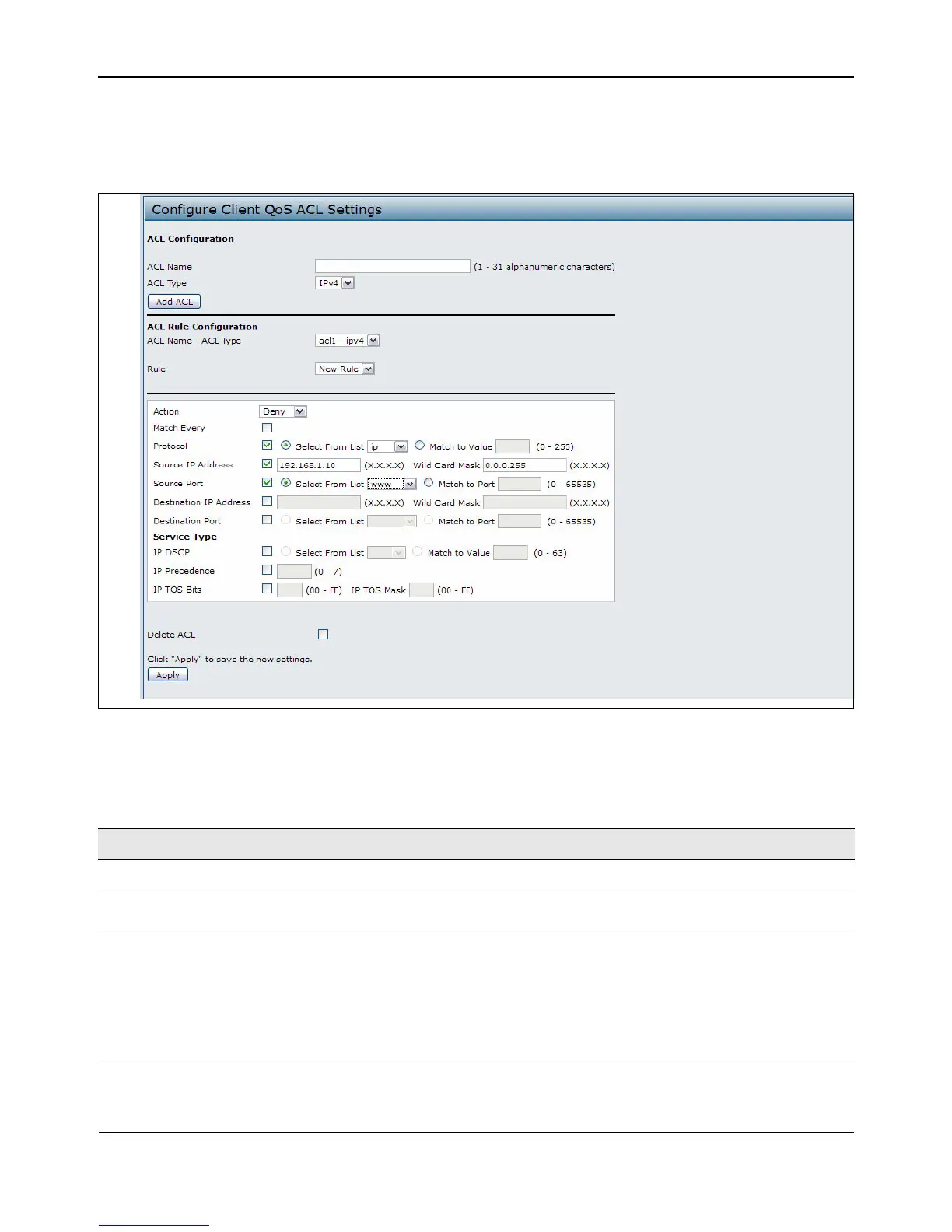 Configure Client QoS ACL Settings

ACL Configuration

ACL Name (1 - 31 alphanumeric characters)
ACL Type IPv4
Add ACL

ACL Rule Configuration
ACL Name - ACL Type acl1 - ipv4

Rule New Rule

Action Deny
Match Every
Protocol Select From List ip Match to Value (0 - 255)
Source IP Address 192.168.1.10 (X.X.X.X) Wild Card Mask 0.0.0.255 (X.X.X.X)
Source Port Select From List www Match to Port (0 - 65535)
Destination IP Address (X.X.X.X) Wild Card Mask (X.X.X.X)
Destination Port Select From List Match to Port (0 - 65535)
Service Type
IP DSCP Select From List Match to Value (0 - 63)
IP Precedence (0 - 7)
IP TOS Bits (00 - FF) IP TOS Mask (00 - FF)

Delete ACL

Click "Apply" to save the new settings.
Apply